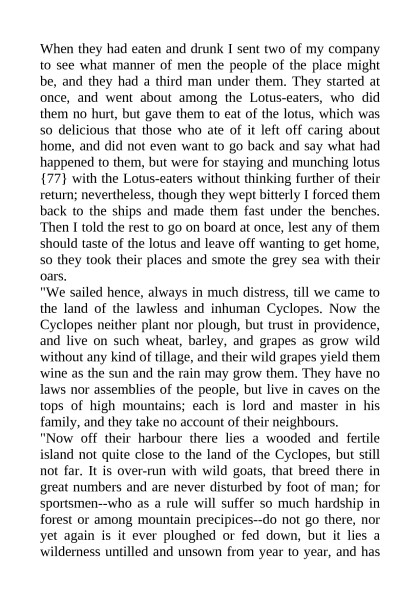 When they had eaten and drunk I sent two of my company to see what manner of men the people of the place might be, and they had a third man under them. They started at once, and went about among the Lotus-eaters, who did them no hurt, but gave them to eat of the lotus, which was so delicious that those who ate of it left off caring about home, and did not even want to go back and say what had happened to them, but were for staying and munching lotus {77} with the Lotus-eaters without thinking further of their return; nevertheless, though they wept bitterly I forced them back to the ships and made them fast under the benches. Then I told the rest to go on board at once, lest any of them should taste of the lotus and leave off wanting to get home, so they took their places and smote the grey sea with their oars.
"We sailed hence, always in much distress, till we came to the land of the lawless and inhuman Cyclopes. Now the Cyclopes neither plant nor plough, but trust in providence, and live on such wheat, barley, and grapes as grow wild without any kind of tillage, and their wild grapes yield them wine as the sun and the rain may grow them. They have no laws nor assemblies of the people, but live in caves on the tops of high mountains; each is lord and master in his family, and they take no account of their neighbours.
"Now off their harbour there lies a wooded and fertile island not quite close to the land of the Cyclopes, but still not far. It is over-run with wild goats, that breed there in great numbers and are never disturbed by foot of man; for sportsmen--who as a rule will suffer so much hardship in forest or among mountain precipices--do not go there, nor yet again is it ever ploughed or fed down, but it lies a wilderness untilled and unsown from year to year, and has